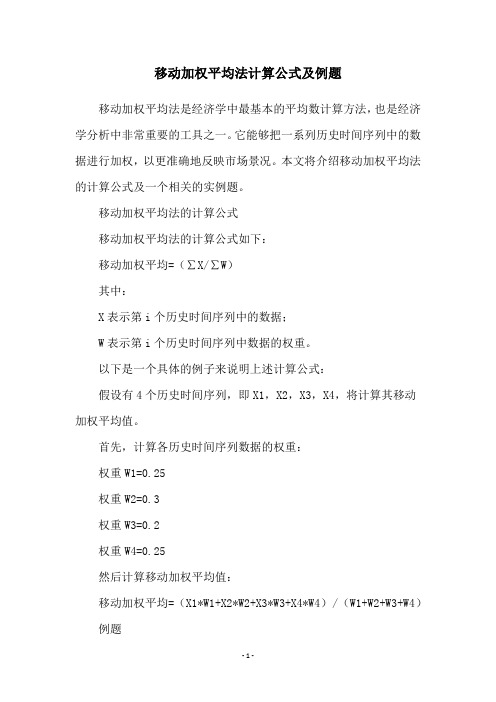 移动加权平均法计算公式及例题

移动加权平均法是经济学中最基本的平均数计算方法，也是经济学分析中非常重要的工具之一。它能够把一系列历史时间序列中的数据进行加权，以更准确地反映市场景况。本文将介绍移动加权平均法的计算公式及一个相关的实例题。

移动加权平均法的计算公式

移动加权平均法的计算公式如下：

移动加权平均=（∑X/∑W）

其中：

X 表示第 i 个历史时间序列中的数据；

W 表示第 i 个历史时间序列中数据的权重。

以下是一个具体的例子来说明上述计算公式：

假设有 4 个历史时间序列，即 X1，X2，X3，X4，将计算其移动加权平均值。

首先，计算各历史时间序列数据的权重：

权重 W1=0.25

权重 W2=0.3

权重 W3=0.2

权重 W4=0.25

然后计算移动加权平均值：

移动加权平均=（X1*W1+X2*W2+X3*W3+X4*W4）/（W1+W2+W3+W4）

例题

- 1 -